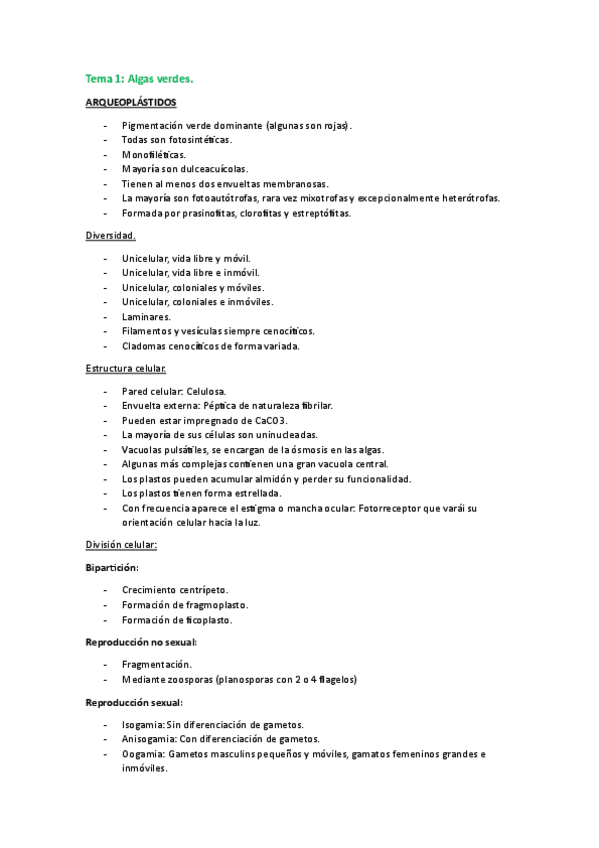 Tema 1: Algas verdes.

ARQUEOPLÁSTIDOS

- Pigmentación verde dominante (algunas son rojas).
- Todas son fotosintéticas.
- Monofiléticas.
- Mayoría son dulceacuícolas.
- Tienen al menos dos envueltas membranosas.
- La mayoría son fotoautótrofas, rara vez mixotrofas y excepcionalmente heterótrofas.
- Formada por prasinofitas, clorofitas y estreptófitas.

Diversidad.

- Unicelular, vida libre y móvil.
- Unicelular, vida libre e inmóvil.
- Unicelular, coloniales y móviles.
- Unicelular, coloniales e inmóviles.
- Laminares.
- Filamentos y vesículas siempre cenocíticos.
- Cladomas cenocíticos de forma variada.

Estructura celular.

- Pared celular: Celulosa.
- Envuelta externa: Péptica de naturaleza fibrilar.
- Pueden estar impregnado de CaCO3.
- La mayoría de sus células son uninucleadas.
- Vacuolas pulsátiles, se encargan de la ósmosis en las algas.
- Algunas más complejas contienen una gran vacuola central.
- Los plastos pueden acumular almidón y perder su funcionalidad.
- Los plastos tienen forma estrellada.
- Con frecuencia aparece el estigma o mancha ocular: Fotorreceptor que varái su orientación celular hacia la luz.

División celular:

Bipartición:

- Crecimiento centrípeto.
- Formación de fragmoplasto.
- Formación de ficoplasto.

Reproducción no sexual:

- Fragmentación.
- Mediante zoosporas (planosporas con 2 o 4 flagelos)

Reproducción sexual:

- Isogamia: Sin diferenciación de gametos.
- Anisogamia: Con diferenciación de gametos.
- Oogamia: Gametos masculins pequeños y móviles, gamatos femeninos grandes e inmóviles.